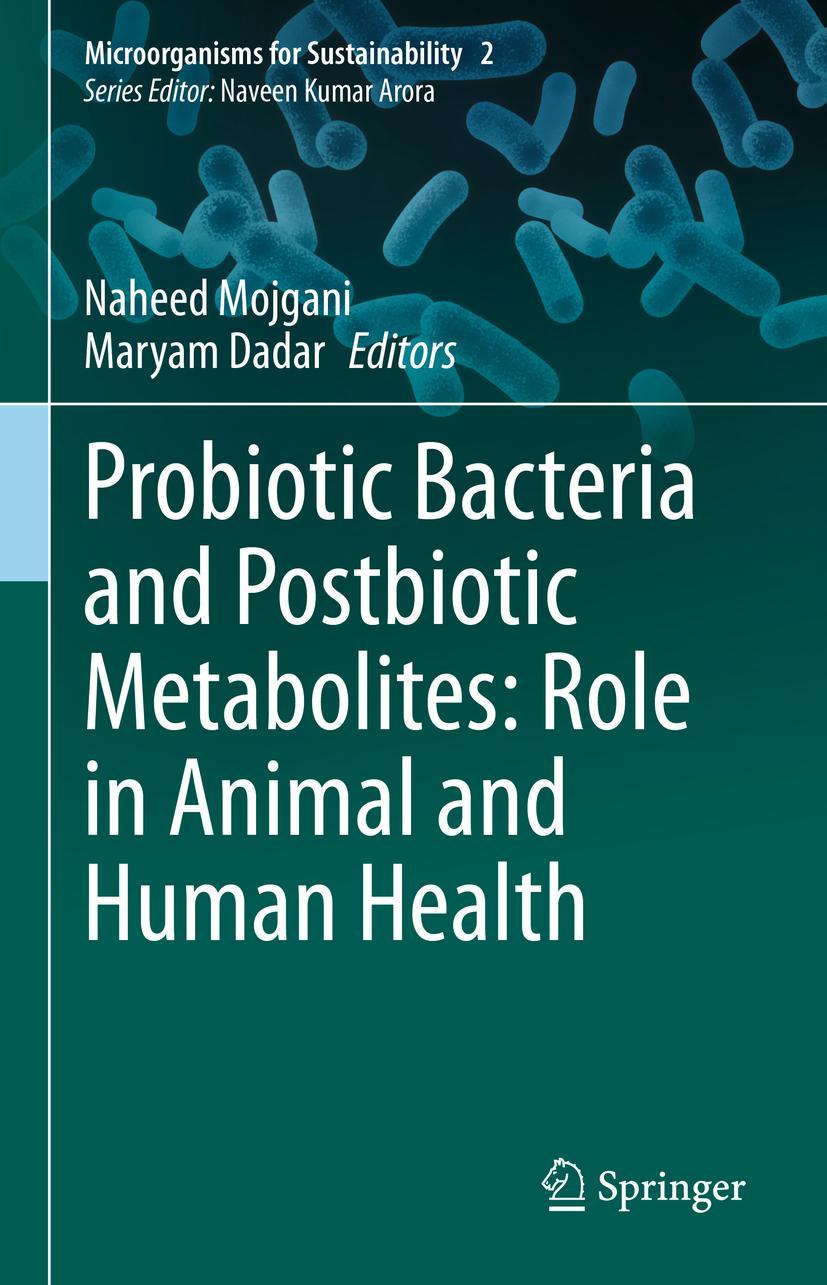 Microorganisms for Sustainability 2
Series Editor: Naveen Kumar Arora

Naheed Mojgani
Maryam Dadar Editors

Probiotic Bacteria and Postbiotic Metabolites: Role in Animal and Human Health

Springer